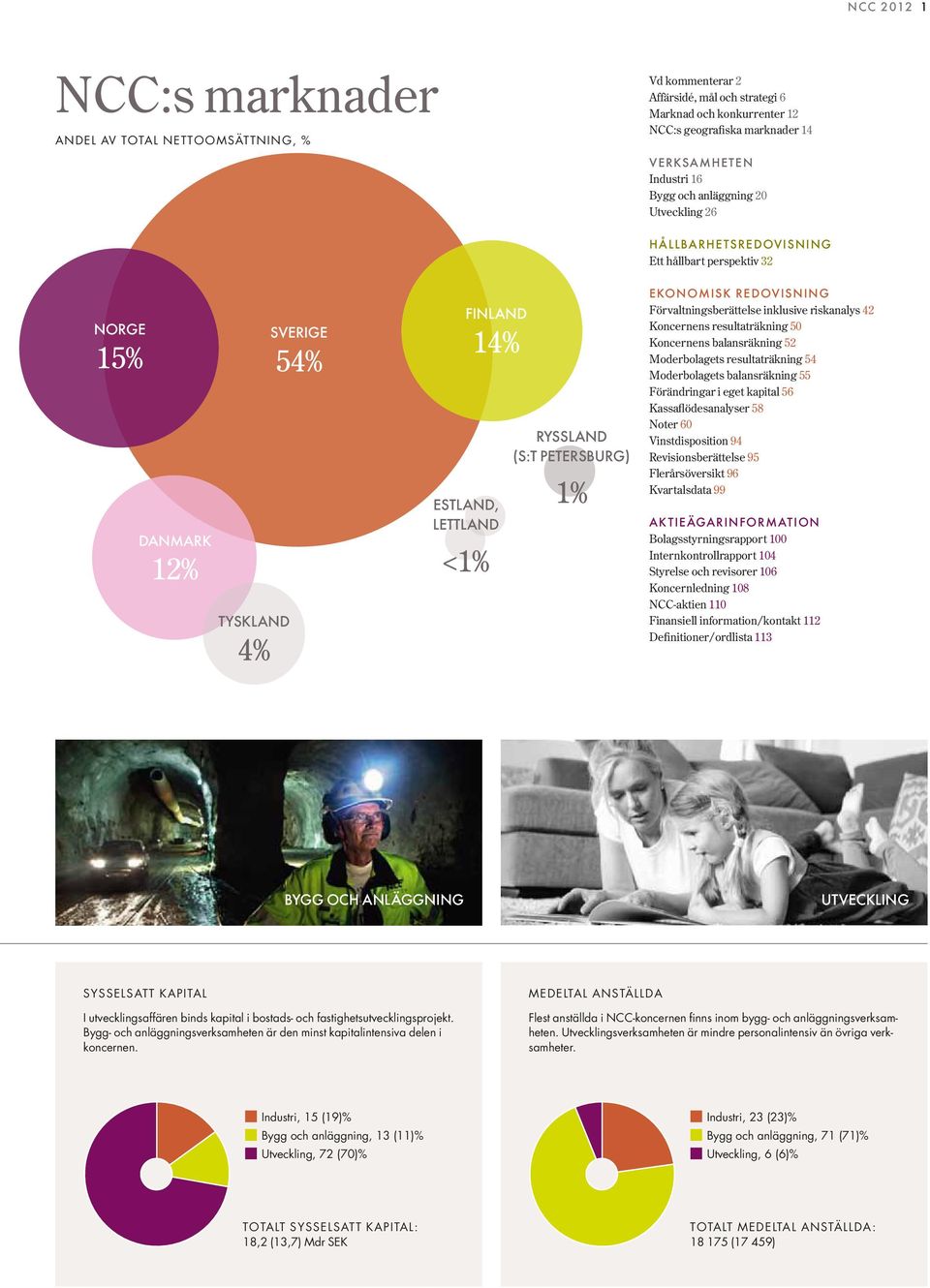 NCC 2012 1

NCC:s marknader

ANDEL AV TOTAL NETTOOMSÄTTNING, %

NORGE
15%

SVERIGE
54%

FINLAND
14%

RYSSLAND
(S:T PETERSBURG)
1%

ESTLAND, LETTLAND
<1%

DANMARK
12%

TYSKLAND
4%

Vd kommenterar 2
Affärsidé, mål och strategi 6
Marknad och konkurrenter 12
NCC:s geografiska marknader 14

VERKSAMHETEN
Industri 16
Bygg och anläggning 20
Utveckling 26

HÅLLBARHETSREDOVISNING
Ett hållbart perspektiv 32

EKONOMISK REDOVISNING
Förvaltningsberättelse inklusive riskanalys 42
Koncernens resultaträkning 50
Koncernens balansräkning 52
Moderbolagets resultaträkning 54
Moderbolagets balansräkning 55
Förändringar i eget kapital 56
Kassaflödesanalyser 58
Noter 60
Vinstdisposition 94
Revisionsberättelse 95
Flerårsöversikt 96
Kvartalsdata 99

AKTIEÄGARINFORMATION
Bolagsstyrningsrapport 100
Internkontrollrapport 104
Styrelse och revisorer 106
Koncernledning 108
NCC-aktien 110
Finansiell information/kontakt 112
Definitioner/ordlista 113

BYGG OCH ANLÄGGNING

UTVECKLING

SYSSELSATT KAPITAL

I utvecklingsaffären binds kapital i bostads- och fastighetsutvecklingsprojekt. Bygg- och anläggningsverksamheten är den minst kapitalintensiva delen i koncernen.

Industri, 15 (19)%
Bygg och anläggning, 13 (11)%
Utveckling, 72 (70)%

TOTALT SYSSELSATT KAPITAL:
18,2 (13,7) Mdr SEK

MEDELTAL ANSTÄLLDA

Flest anställda i NCC-koncernen finns inom bygg- och anläggningsverksamheten. Utvecklingsverksamheten är mindre personalintensiv än övriga verksamheter.

Industri, 23 (23)%
Bygg och anläggning, 71 (71)%
Utveckling, 6 (6)%

TOTALT MEDELTAL ANSTÄLLDA:
18 175 (17 459)